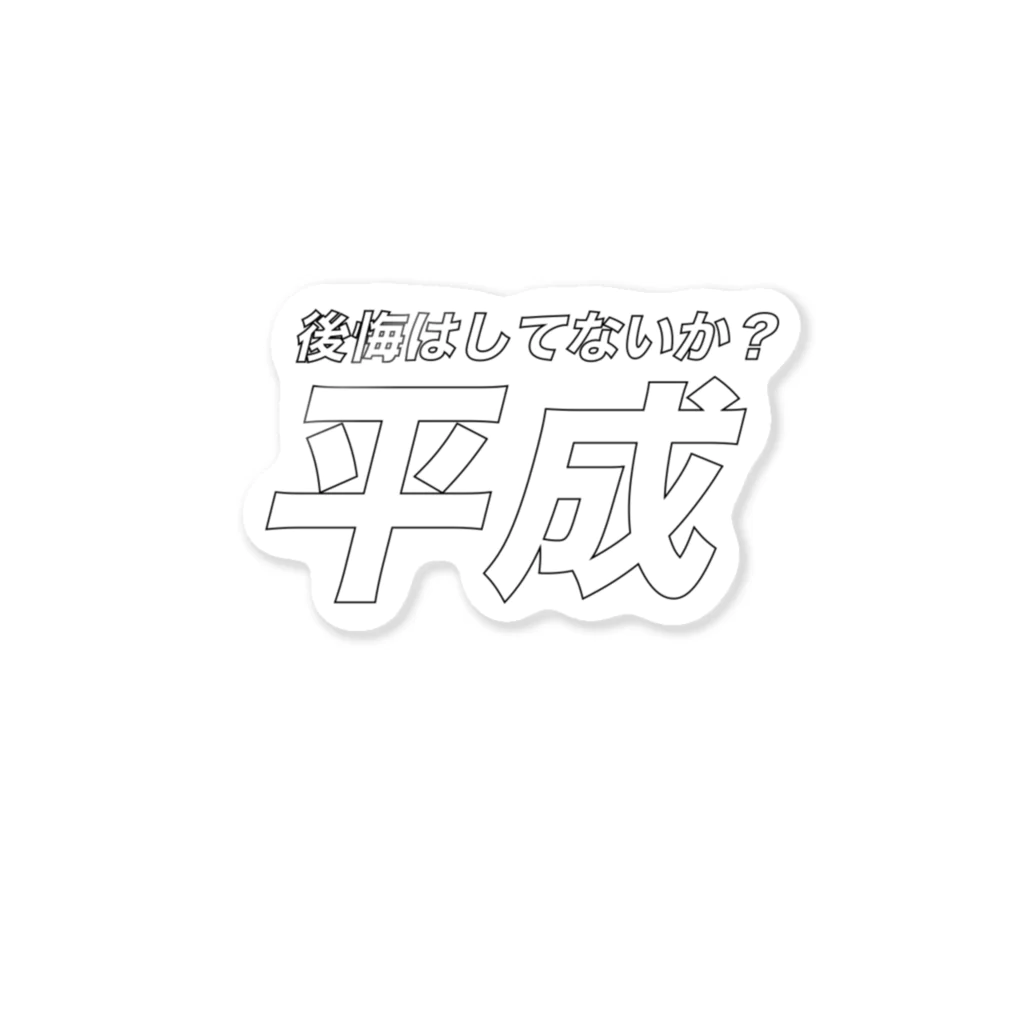 後悔はしてないか？
平成